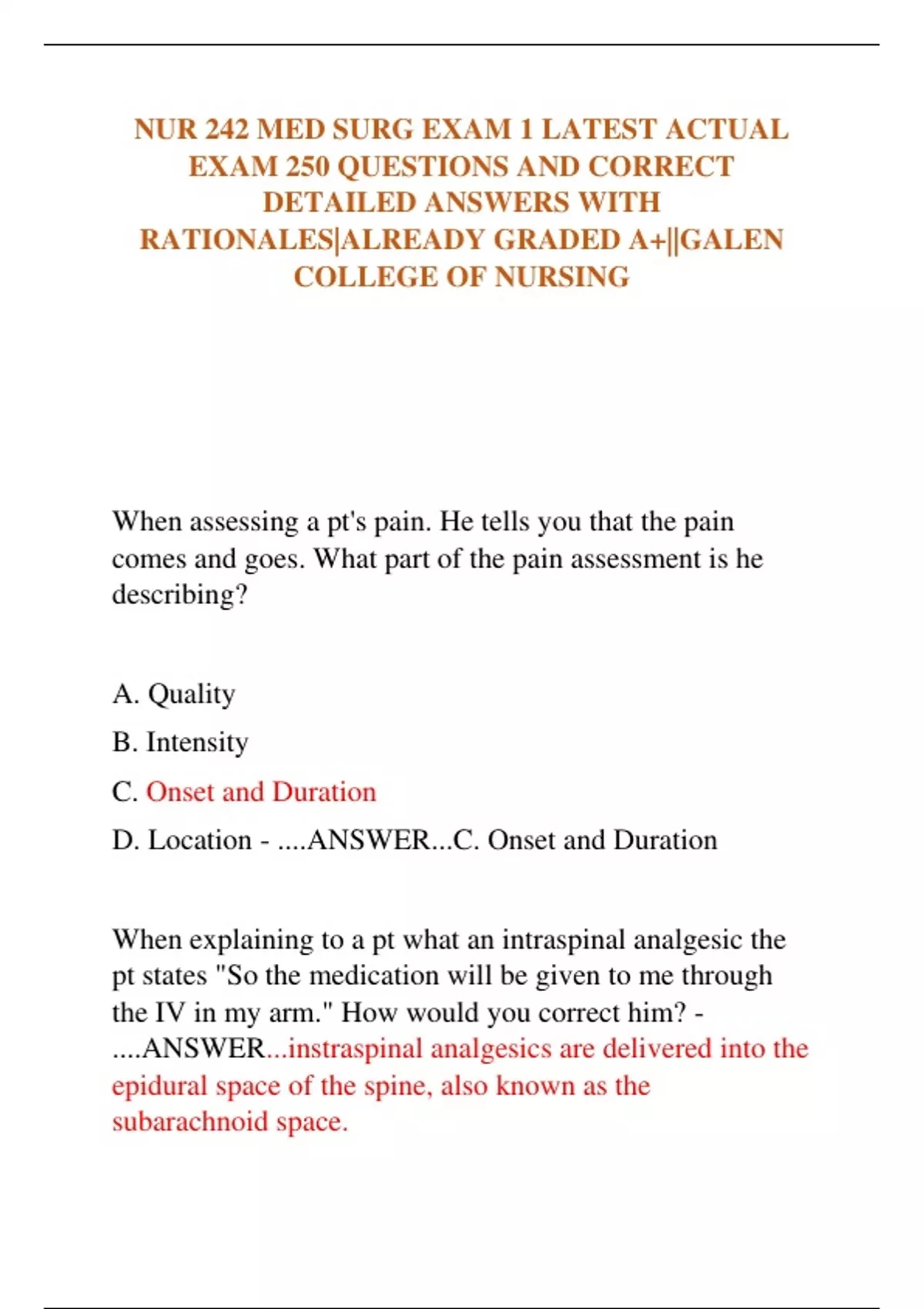 NUR 242 MED SURG EXAM 1 LATEST ACTUAL EXAM 250 QUESTIONS AND CORRECT DETAILED ANSWERS WITH RATIONALES|ALREADY GRADED A+||GALEN COLLEGE OF NURSING

When assessing a pt's pain. He tells you that the pain comes and goes. What part of the pain assessment is he describing?

A. Quality

B. Intensity

C. Onset and Duration

D. Location - ....ANSWER...C. Onset and Duration

When explaining to a pt what an intraspinal analgesic the pt states "So the medication will be given to me through the IV in my arm." How would you correct him? - ....ANSWER...instraspinal analgesics are delivered into the epidural space of the spine, also known as the subarachnoid space.